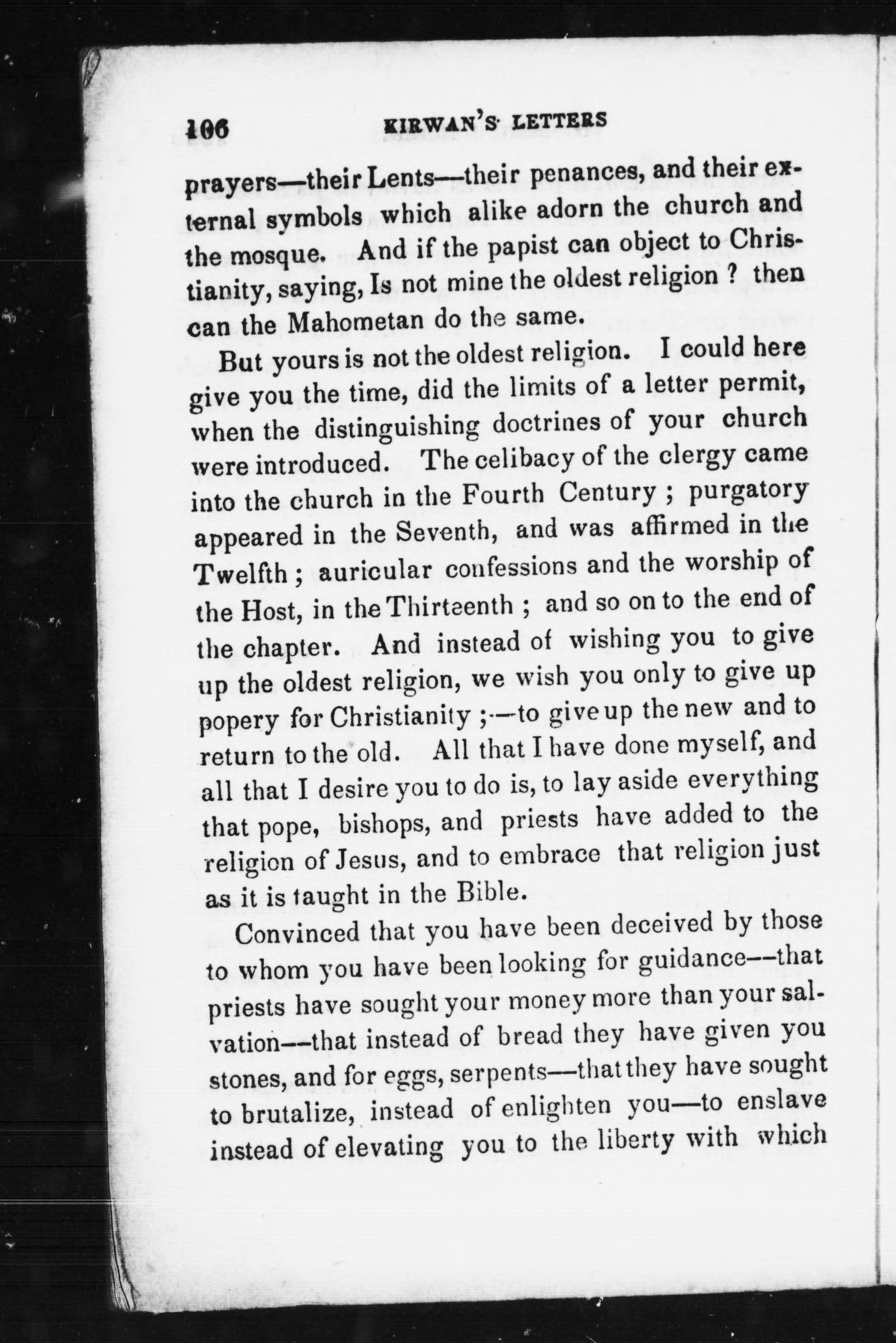 106 KIRWAN'S LETTERS

prayers—their Lents—their penances, and their external symbols which alike adorn the church and the mosque. And if the papist can object to Christianity, saying, Is not mine the oldest religion ? then can the Mahometan do the same.

But yours is not the oldest religion. I could here give you the time, did the limits of a letter permit, when the distinguishing doctrines of your church were introduced. The celibacy of the clergy came into the church in the Fourth Century ; purgatory appeared in the Seventh, and was affirmed in the Twelfth ; auricular confessions and the worship of the Host, in the Thirteenth ; and so on to the end of the chapter. And instead of wishing you to give up the oldest religion, we wish you only to give up popery for Christianity ;—to give up the new and to return to the old. All that I have done myself, and all that I desire you to do is, to lay aside everything that pope, bishops, and priests have added to the religion of Jesus, and to embrace that religion just as it is taught in the Bible.

Convinced that you have been deceived by those to whom you have been looking for guidance—that priests have sought your money more than your salvation—that instead of bread they have given you stones, and for eggs, serpents—that they have sought to brutalize, instead of enlighten you—to enslave instead of elevating you to the liberty with which